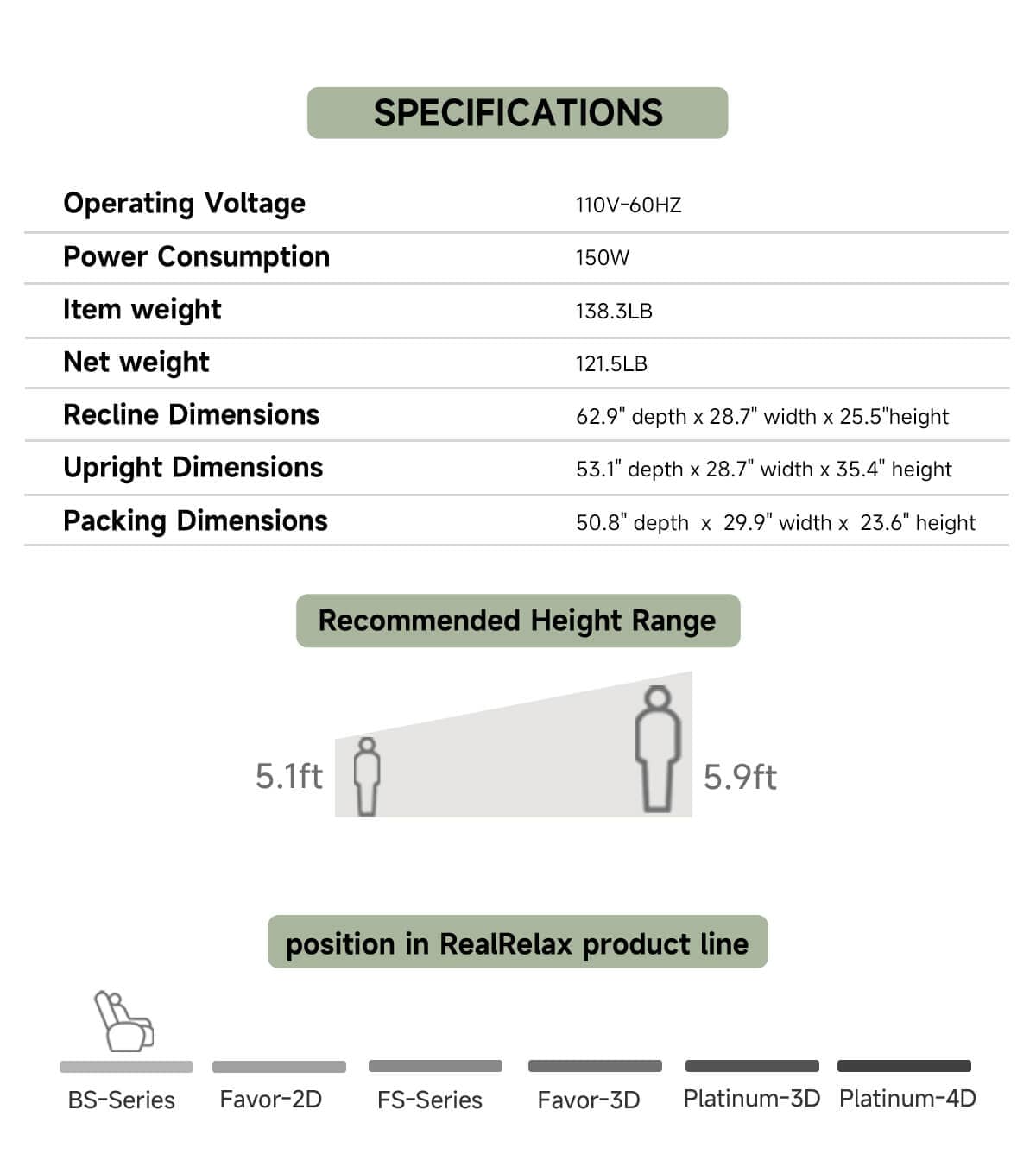 SPECIFICATIONS

| Operating Voltage | 110V-60HZ |
|---|---|
| Power Consumption | 150W |
| Item weight | 138.3LB |
| Net weight | 121.5LB |
| Recline Dimensions | 62.9" depth x 28.7" width x 25.5"height |
| Upright Dimensions | 53.1" depth x 28.7" width x 35.4" height |
| Packing Dimensions | 50.8" depth x 29.9" width x 23.6" height |

Recommended Height Range

5.1ft

5.9ft

position in RealRelax product line

BS-Series
Favor-2D
FS-Series
Favor-3D
Platinum-3D
Platinum-4D